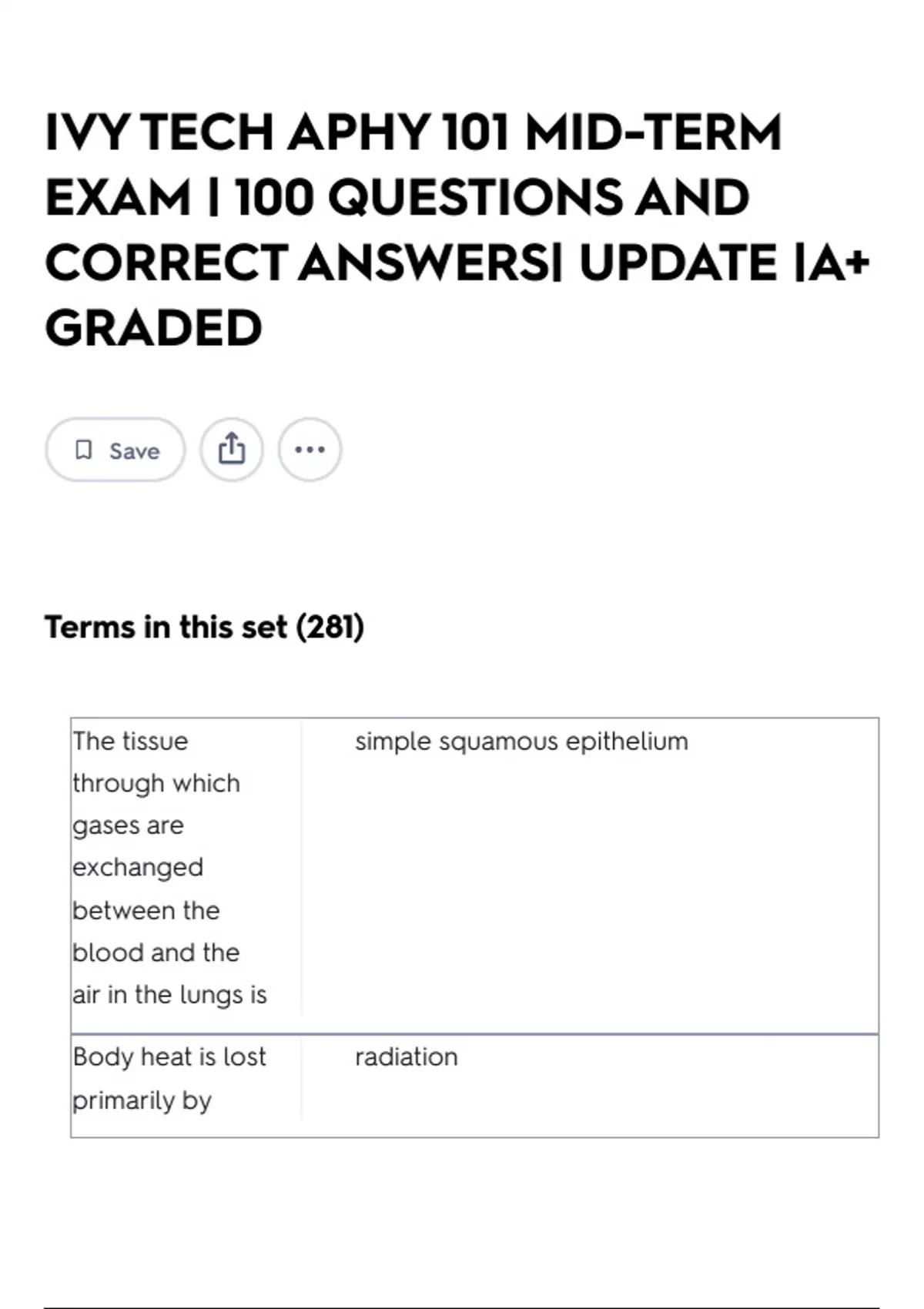 IVY TECH APHY 101 MID-TERM EXAM | 100 QUESTIONS AND CORRECT ANSWERS| UPDATE |A+ GRADED

Save

Terms in this set (281)

| | |
|---|---|
| The tissue through which gases are exchanged between the blood and the air in the lungs is | simple squamous epithelium |
| Body heat is lost primarily by | radiation |